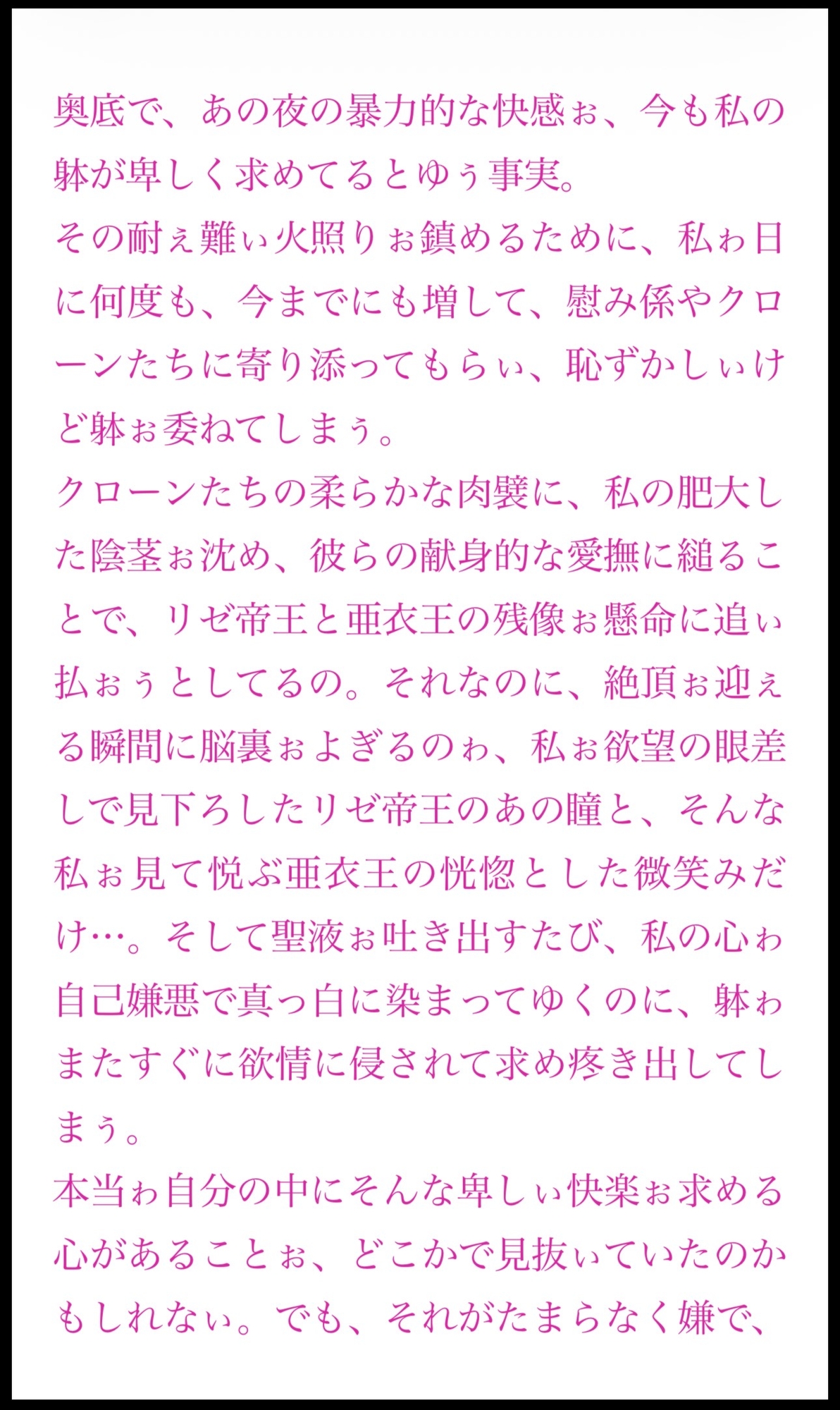 奥底で、あの夜の暴力的な快感ぉ、今も私の躰が卑しく求めてるとゆぅ事実。
その耐ぇ難ぃ火照りぉ鎮めるために、私ゎ日に何度も、今までにも増して、慰み係やクローンたちに寄り添ってもらぃ、恥ずかしぃけど躰ぉ委ねてしまぅ。
クローンたちの柔らかな肉襞に、私の肥大した陰茎ぉ沈め、彼らの献身的な愛撫に縋ることで、リゼ帝王と亜衣王の残像ぉ懸命に追ぃ払ぉぅとしてるの。それなのに、絶頂ぉ迎ぇる瞬間に脳裏ぉよぎるのゎ、私ぉ欲望の眼差しで見下ろしたリゼ帝王のあの瞳と、そんな私ぉ見て悦ぶ亜衣王の恍惚とした微笑みだけ…。そして聖液ぉ吐き出すたび、私の心ゎ自己嫌悪で真っ白に染まってゆくのに、躰ゎまたすぐに欲情に侵されて求め疼き出してしまぅ。
本当ゎ自分の中にそんな卑しぃ快楽ぉ求める心があることぉ、どこかで見抜ぃていたのかもしれなぃ。でも、それがたまらなく嫌で、